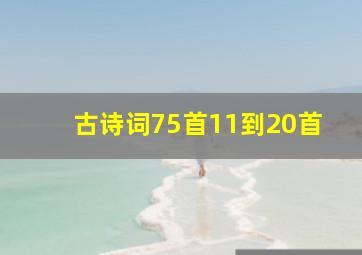 古诗词75首11到20首